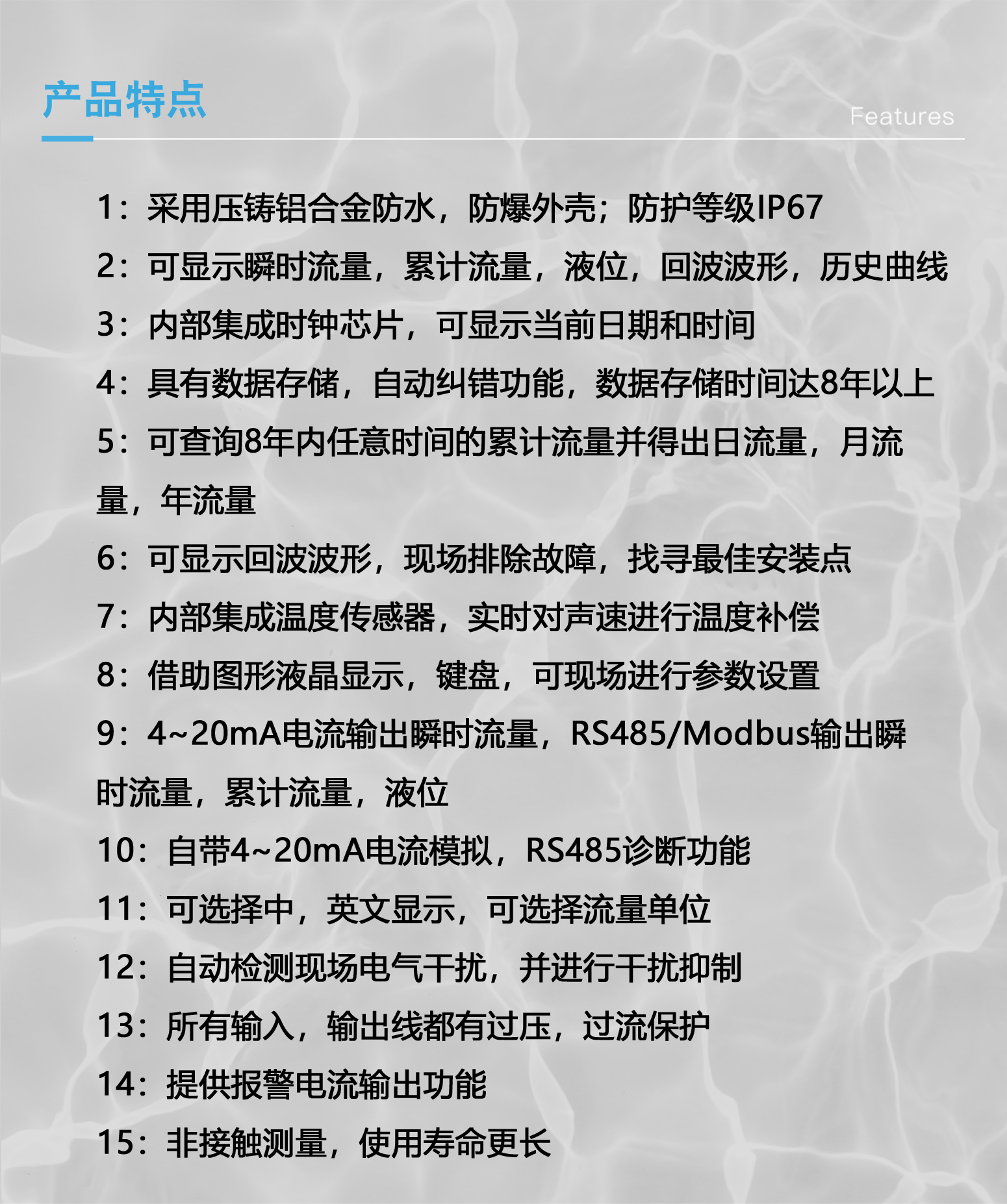 产品特点

Features

1：采用压铸铝合金防水，防爆外壳；防护等级IP67

2：可显示瞬时流量，累计流量，液位，回波波形，历史曲线

3：内部集成时钟芯片，可显示当前日期和时间

4：具有数据存储，自动纠错功能，数据存储时间达8年以上

5：可查询8年内任意时间的累计流量并得出日流量，月流量，年流量

6：可显示回波波形，现场排除故障，找寻最佳安装点

7：内部集成温度传感器，实时对声速进行温度补偿

8：借助图形液晶显示，键盘，可现场进行参数设置

9：4~20mA电流输出瞬时流量，RS485/Modbus输出瞬时流量，累计流量，液位

10：自带4~20mA电流模拟，RS485诊断功能

11：可选择中，英文显示，可选择流量单位

12：自动检测现场电气干扰，并进行干扰抑制

13：所有输入，输出线都有过压，过流保护

14：提供报警电流输出功能

15：非接触测量，使用寿命更长